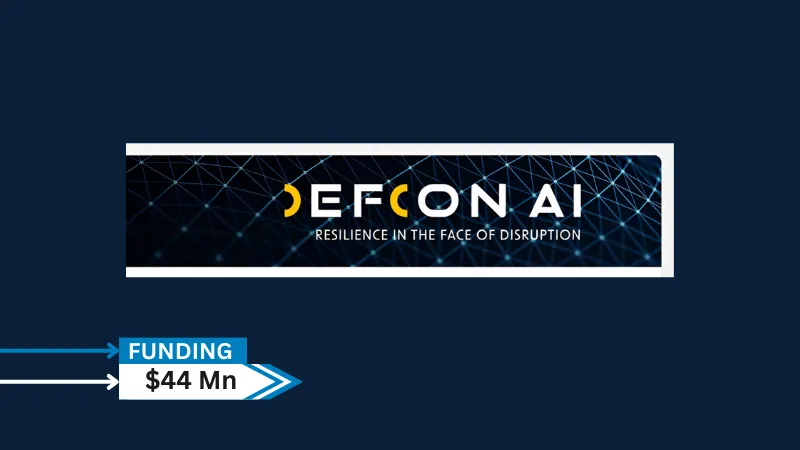 DEFCON AI
RESILIENCE IN THE FACE OF DISRUPTION

FUNDING
$44 Mn